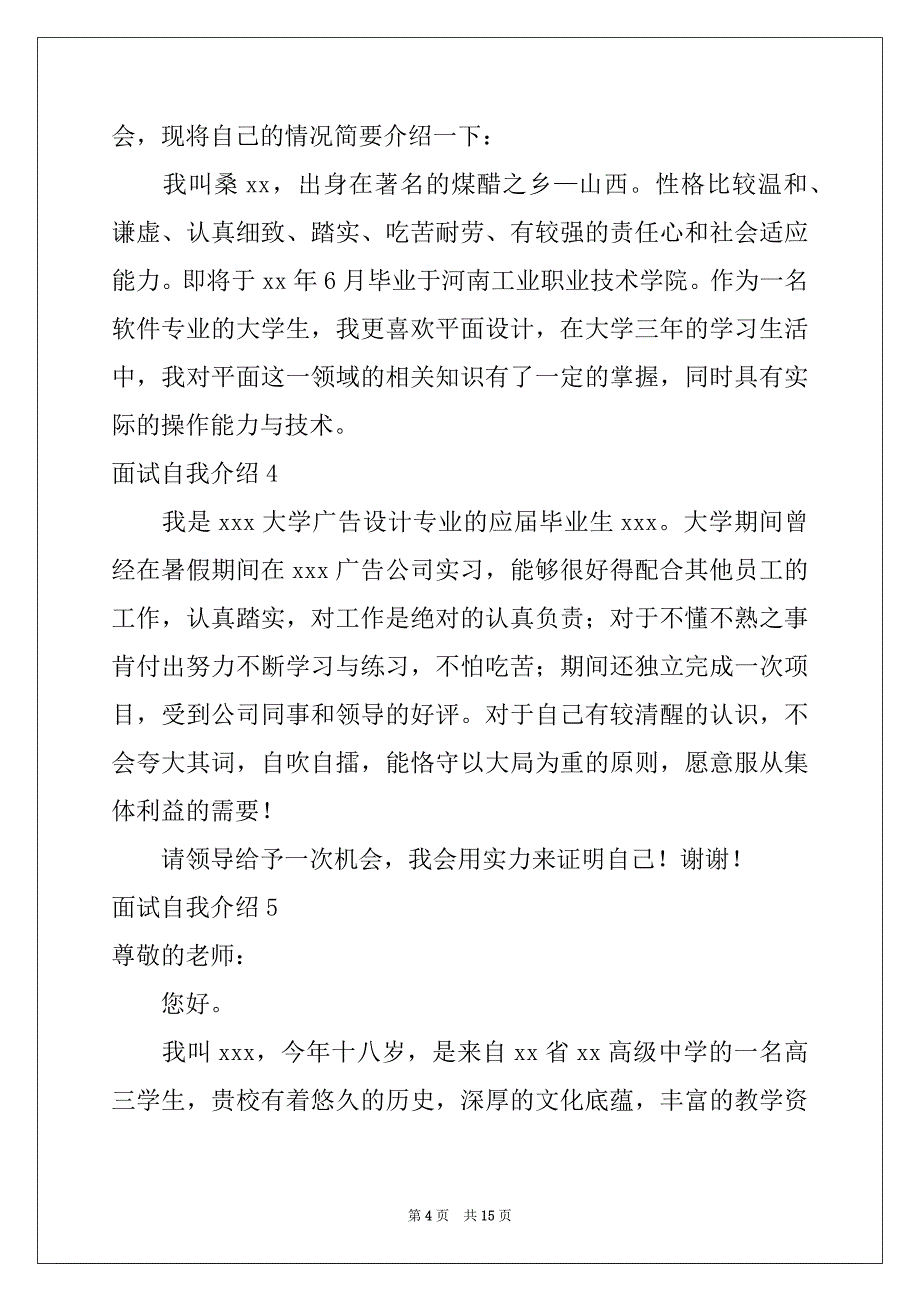 会，现将自己的情况简要介绍一下：

我叫桑 xx，出身在著名的煤醋之乡—山西。性格比较温和、谦虚、认真细致、踏实、吃苦耐劳、有较强的责任心和社会适应能力。即将于 xx 年 6 月毕业于河南工业职业技术学院。作为一名软件专业的大学生，我更喜欢平面设计，在大学三年的学习生活中，我对平面这一领域的相关知识有了一定的掌握，同时具有实际的操作能力与技术。

面试自我介绍 4

我是 xxx 大学广告设计专业的应届毕业生 xxx。大学期间曾经在暑假期间在 xxx 广告公司实习，能够很好得配合其他员工的工作，认真踏实，对工作是绝对的认真负责；对于不懂不熟之事肯付出努力不断学习与练习，不怕吃苦；期间还独立完成一次项目，受到公司同事和领导的好评。对于自己有较清醒的认识，不会夸大其词，自吹自擂，能恪守以大局为重的原则，愿意服从集体利益的需要！

请领导给予一次机会，我会用实力来证明自己！谢谢！

面试自我介绍 5

尊敬的老师：

您好。

我叫 xxx，今年十八岁，是来自 xx 省 xx 高级中学的一名高三学生，贵校有着悠久的历史，深厚的文化底蕴，丰富的教学资

第 4 页 共 15 页